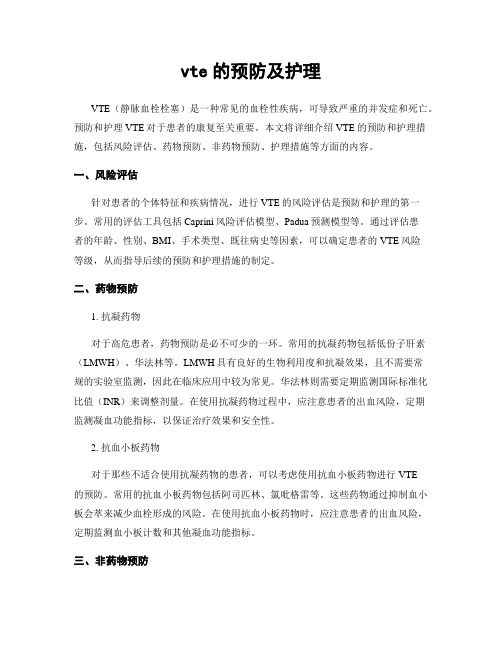 vte 的预防及护理

VTE（静脉血栓栓塞）是一种常见的血栓性疾病，可导致严重的并发症和死亡。预防和护理 VTE 对于患者的康复至关重要。本文将详细介绍 VTE 的预防和护理措施，包括风险评估、药物预防、非药物预防、护理措施等方面的内容。

一、风险评估

针对患者的个体特征和疾病情况，进行 VTE 的风险评估是预防和护理的第一步。常用的评估工具包括 Caprini 风险评估模型、Padua 预测模型等。通过评估患者的年龄、性别、BMI、手术类型、既往病史等因素，可以确定患者的 VTE 风险等级，从而指导后续的预防和护理措施的制定。

二、药物预防

1. 抗凝药物

对于高危患者，药物预防是必不可少的一环。常用的抗凝药物包括低份子肝素（LMWH）、华法林等。LMWH 具有良好的生物利用度和抗凝效果，且不需要常规的实验室监测，因此在临床应用中较为常见。华法林则需要定期监测国际标准化比值（INR）来调整剂量。在使用抗凝药物过程中，应注意患者的出血风险，定期监测凝血功能指标，以保证治疗效果和安全性。

2. 抗血小板药物

对于那些不适合使用抗凝药物的患者，可以考虑使用抗血小板药物进行 VTE 的预防。常用的抗血小板药物包括阿司匹林、氯吡格雷等。这些药物通过抑制血小板会萃来减少血栓形成的风险。在使用抗血小板药物时，应注意患者的出血风险，定期监测血小板计数和其他凝血功能指标。

三、非药物预防